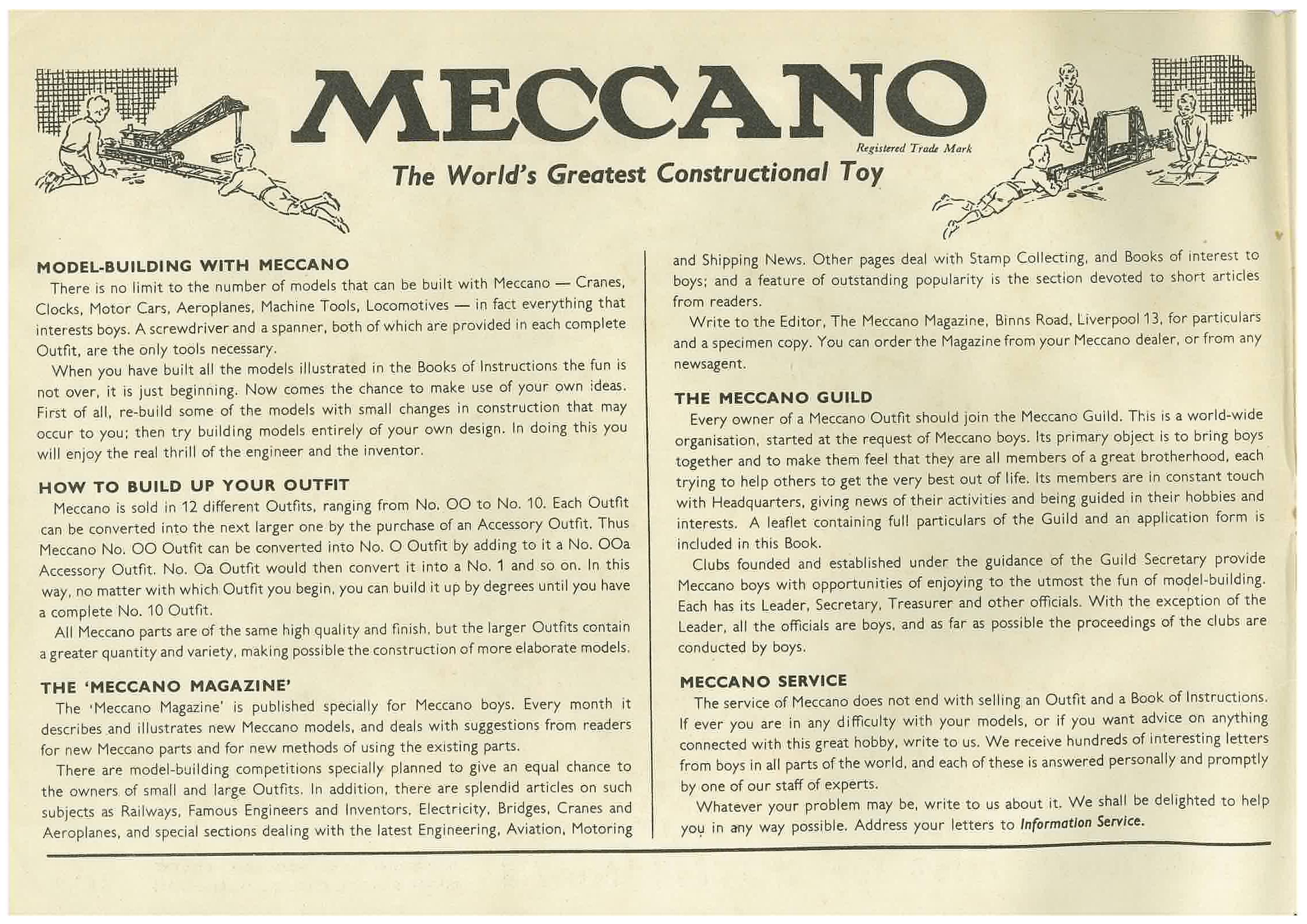 MECCANO

Registered Trade Mark

The World's Greatest Constructional Toy

MODEL-BUILDING WITH MECCANO

There is no limit to the number of models that can be built with Meccano — Cranes, Clocks, Motor Cars, Aeroplanes, Machine Tools, Locomotives — in fact everything that interests boys. A screwdriver and a spanner, both of which are provided in each complete Outfit, are the only tools necessary.

When you have built all the models illustrated in the Books of Instructions the fun is not over, it is just beginning. Now comes the chance to make use of your own ideas. First of all, re-build some of the models with small changes in construction that may occur to you; then try building models entirely of your own design. In doing this you will enjoy the real thrill of the engineer and the inventor.

HOW TO BUILD UP YOUR OUTFIT

Meccano is sold in 12 different Outfits, ranging from No. OO to No. 10. Each Outfit can be converted into the next larger one by the purchase of an Accessory Outfit. Thus Meccano No. OO Outfit can be converted into No. O Outfit by adding to it a No. OOa Accessory Outfit. No. Oa Outfit would then convert it into a No. 1 and so on. In this way, no matter with which Outfit you begin, you can build it up by degrees until you have a complete No. 10 Outfit.

All Meccano parts are of the same high quality and finish, but the larger Outfits contain a greater quantity and variety, making possible the construction of more elaborate models.

THE 'MECCANO MAGAZINE'

The 'Meccano Magazine' is published specially for Meccano boys. Every month it describes and illustrates new Meccano models, and deals with suggestions from readers for new Meccano parts and for new methods of using the existing parts.

There are model-building competitions specially planned to give an equal chance to the owners of small and large Outfits. In addition, there are splendid articles on such subjects as Railways, Famous Engineers and Inventors, Electricity, Bridges, Cranes and Aeroplanes, and special sections dealing with the latest Engineering, Aviation, Motoring and Shipping News. Other pages deal with Stamp Collecting, and Books of interest to boys; and a feature of outstanding popularity is the section devoted to short articles from readers.

Write to the Editor, The Meccano Magazine, Binns Road, Liverpool 13, for particulars and a specimen copy. You can order the Magazine from your Meccano dealer, or from any newsagent.

THE MECCANO GUILD

Every owner of a Meccano Outfit should join the Meccano Guild. This is a world-wide organisation, started at the request of Meccano boys. Its primary object is to bring boys together and to make them feel that they are all members of a great brotherhood, each trying to help others to get the very best out of life. Its members are in constant touch with Headquarters, giving news of their activities and being guided in their hobbies and interests. A leaflet containing full particulars of the Guild and an application form is included in this Book.

Clubs founded and established under the guidance of the Guild Secretary provide Meccano boys with opportunities of enjoying to the utmost the fun of model-building. Each has its Leader, Secretary, Treasurer and other officials. With the exception of the Leader, all the officials are boys, and as far as possible the proceedings of the clubs are conducted by boys.

MECCANO SERVICE

The service of Meccano does not end with selling an Outfit and a Book of Instructions. If ever you are in any difficulty with your models, or if you want advice on anything connected with this great hobby, write to us. We receive hundreds of interesting letters from boys in all parts of the world, and each of these is answered personally and promptly by one of our staff of experts.

Whatever your problem may be, write to us about it. We shall be delighted to help you in any way possible. Address your letters to Information Service.